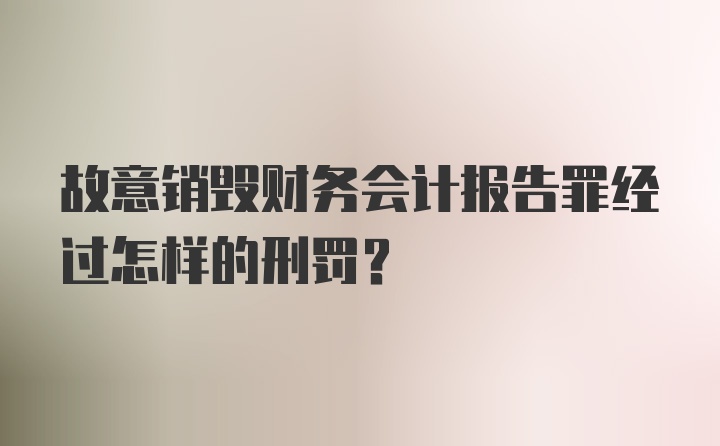 故意销毁财务会计报告罪经过怎样的刑罚？